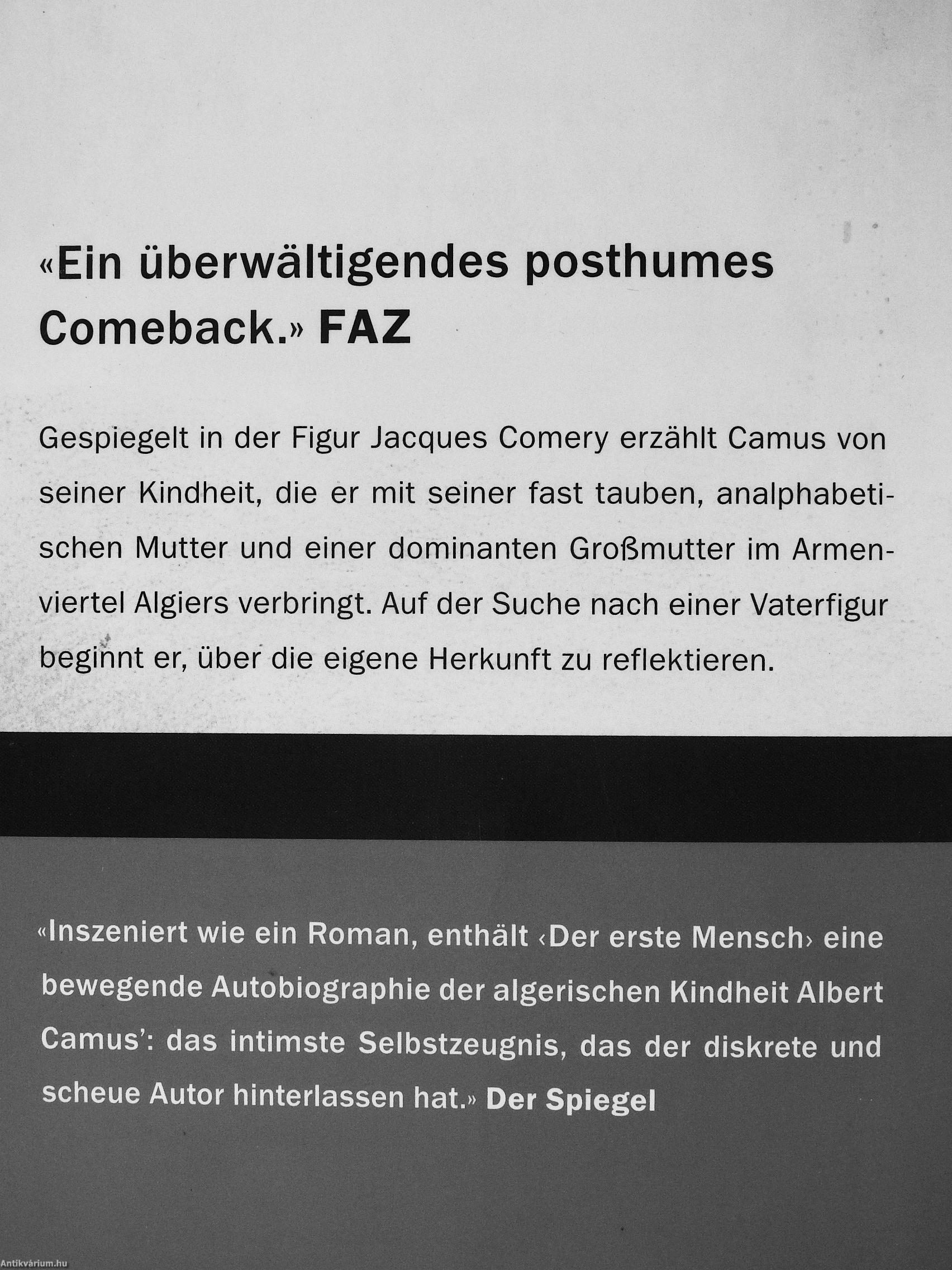 «Ein überwältigendes posthumes Comeback.» FAZ

Gespiegelt in der Figur Jacques Comery erzählt Camus von seiner Kindheit, die er mit seiner fast tauben, analphabetischen Mutter und einer dominanten Großmutter im Armenviertel Algiers verbringt. Auf der Suche nach einer Vaterfigur beginnt er, über die eigene Herkunft zu reflektieren.

«Inszeniert wie ein Roman, enthält ‹Der erste Mensch› eine bewegende Autobiographie der algerischen Kindheit Albert Camus': das intimste Selbstzeugnis, das der diskrete und scheue Autor hinterlassen hat.» Der Spiegel

Antikvárium.hu